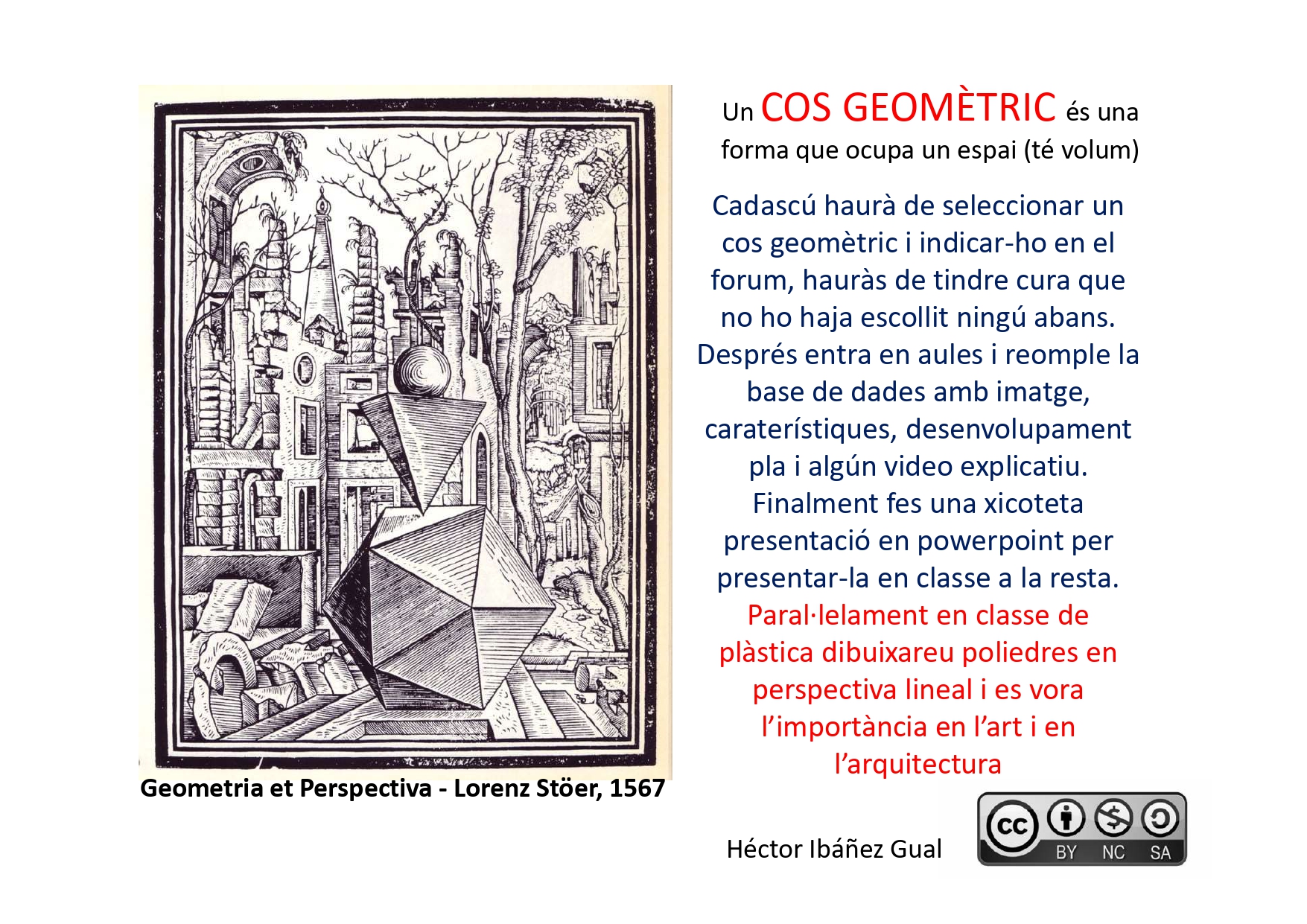 Un COS GEOMÈTRIC és una forma que ocupa un espai (té volum)

Cadascú haurà de seleccionar un cos geomètric i indicar-ho en el forum, hauràs de tindre cura que no ho haja escollit ningú abans. Després entra en aules i reomple la base de dades amb imatge, caraterístiques, desenvolupament pla i algún video explicatiu. Finalment fes una xicoteta presentació en powerpoint per presentar-la en classe a la resta. Paral·lelament en classe de plàstica dibuixareu poliedres en perspectiva lineal i es vora l'importància en l'art i en l'arquitectura

Geometria et Perspectiva - Lorenz Stöer, 1567

Héctor Ibáñez Gual

cc BY NC SA